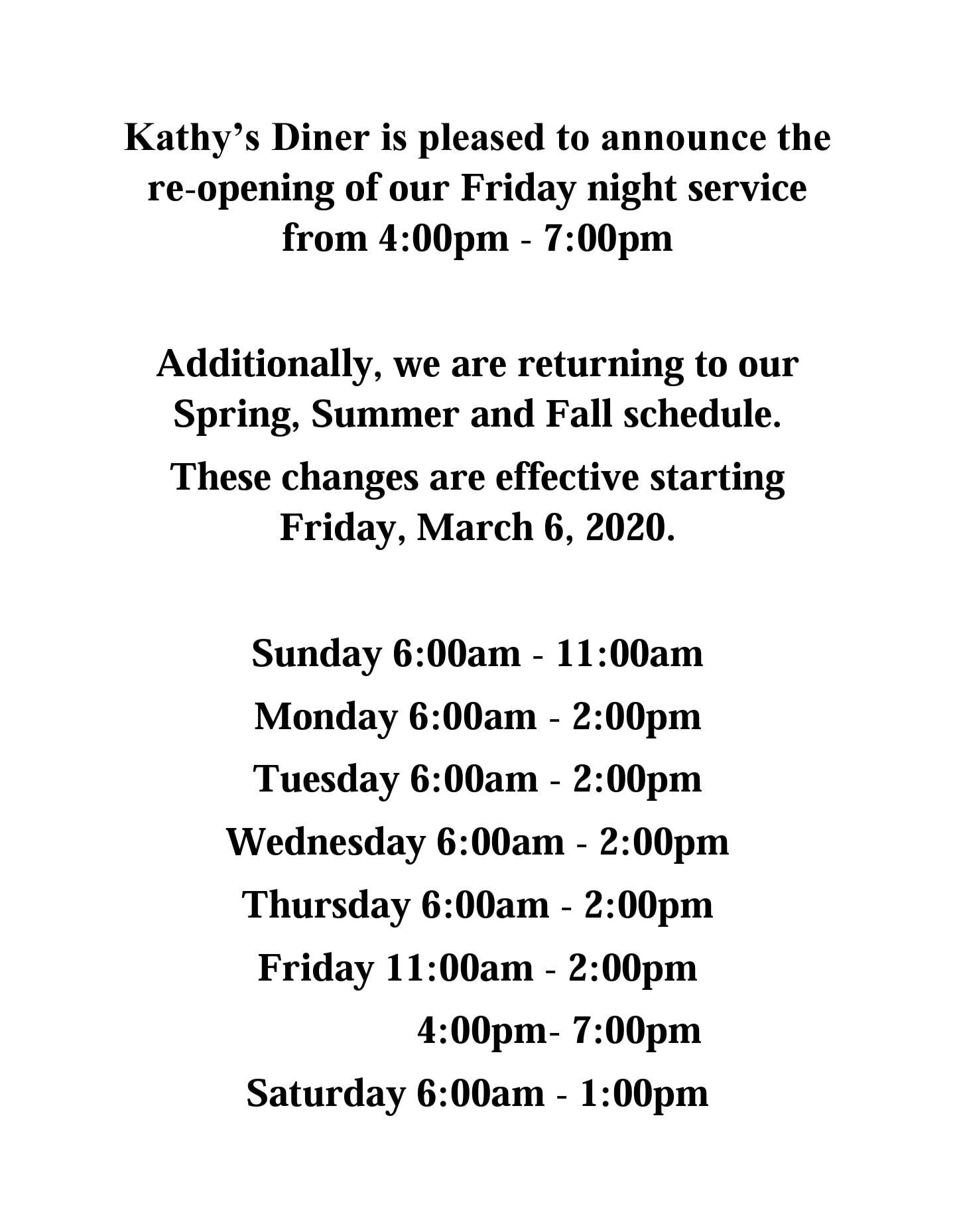 Kathy’s Diner is pleased to announce the re-opening of our Friday night service from 4:00pm - 7:00pm

Additionally, we are returning to our Spring, Summer and Fall schedule.

These changes are effective starting Friday, March 6, 2020.

Sunday 6:00am - 11:00am

Monday 6:00am - 2:00pm

Tuesday 6:00am - 2:00pm

Wednesday 6:00am - 2:00pm

Thursday 6:00am - 2:00pm

Friday 11:00am - 2:00pm

4:00pm- 7:00pm

Saturday 6:00am - 1:00pm